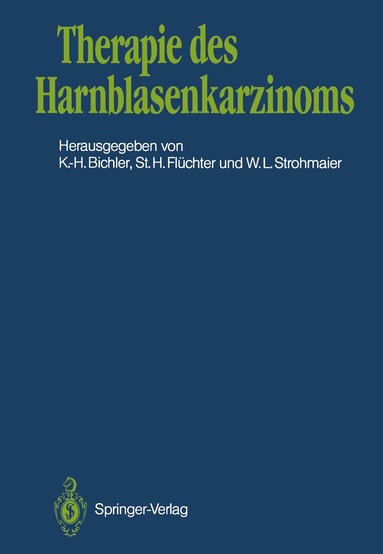 Therapie des Harnblasenkarzinoms

Herausgegeben von
K.-H. Bichler, St. H. Flüchter und W. L. Strohmaier

Springer-Verlag